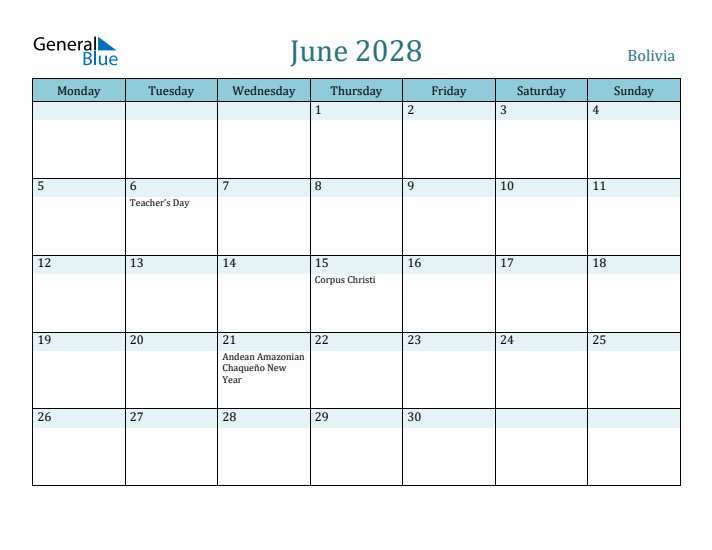 General Blue

June 2028

Bolivia

| Monday | Tuesday | Wednesday | Thursday | Friday | Saturday | Sunday |
|---|---|---|---|---|---|---|
| | | | 1 | 2 | 3 | 4 |
| 5 | 6 Teacher's Day | 7 | 8 | 9 | 10 | 11 |
| 12 | 13 | 14 | 15 Corpus Christi | 16 | 17 | 18 |
| 19 | 20 | 21 Andean Amazonian Chaqueño New Year | 22 | 23 | 24 | 25 |
| 26 | 27 | 28 | 29 | 30 | | |